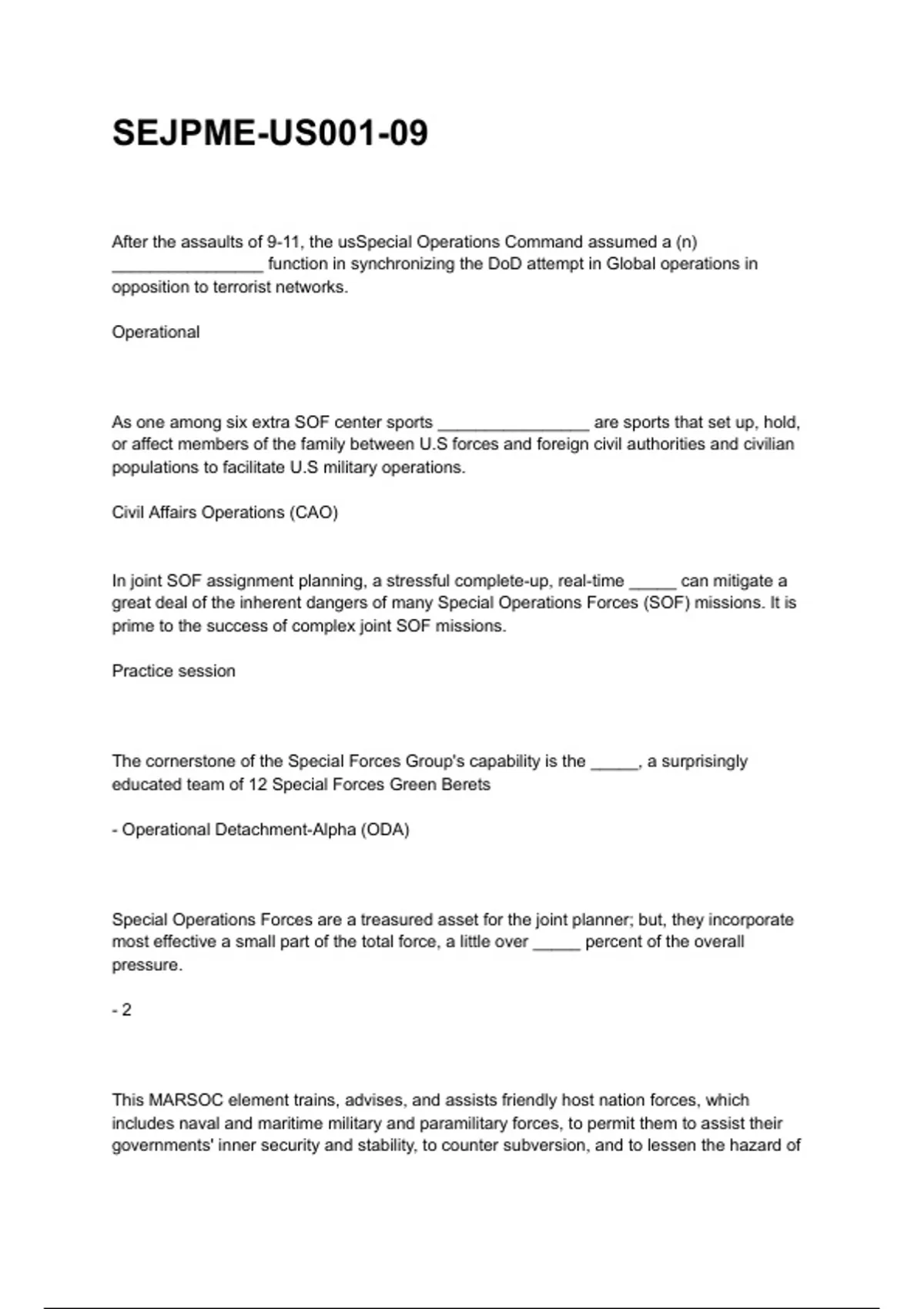 SEJPME-US001-09

After the assaults of 9-11, the usSpecial Operations Command assumed a (n) ________________ function in synchronizing the DoD attempt in Global operations in opposition to terrorist networks.

Operational

As one among six extra SOF center sports ________________ are sports that set up, hold, or affect members of the family between U.S forces and foreign civil authorities and civilian populations to facilitate U.S military operations.

Civil Affairs Operations (CAO)

In joint SOF assignment planning, a stressful complete-up, real-time _____ can mitigate a great deal of the inherent dangers of many Special Operations Forces (SOF) missions. It is prime to the success of complex joint SOF missions.

Practice session

The cornerstone of the Special Forces Group's capability is the _____, a surprisingly educated team of 12 Special Forces Green Berets

- Operational Detachment-Alpha (ODA)

Special Operations Forces are a treasured asset for the joint planner; but, they incorporate most effective a small part of the total force, a little over _____ percent of the overall pressure.

- 2

This MARSOC element trains, advises, and assists friendly host nation forces, which includes naval and maritime military and paramilitary forces, to permit them to assist their governments' inner security and stability, to counter subversion, and to lessen the hazard of